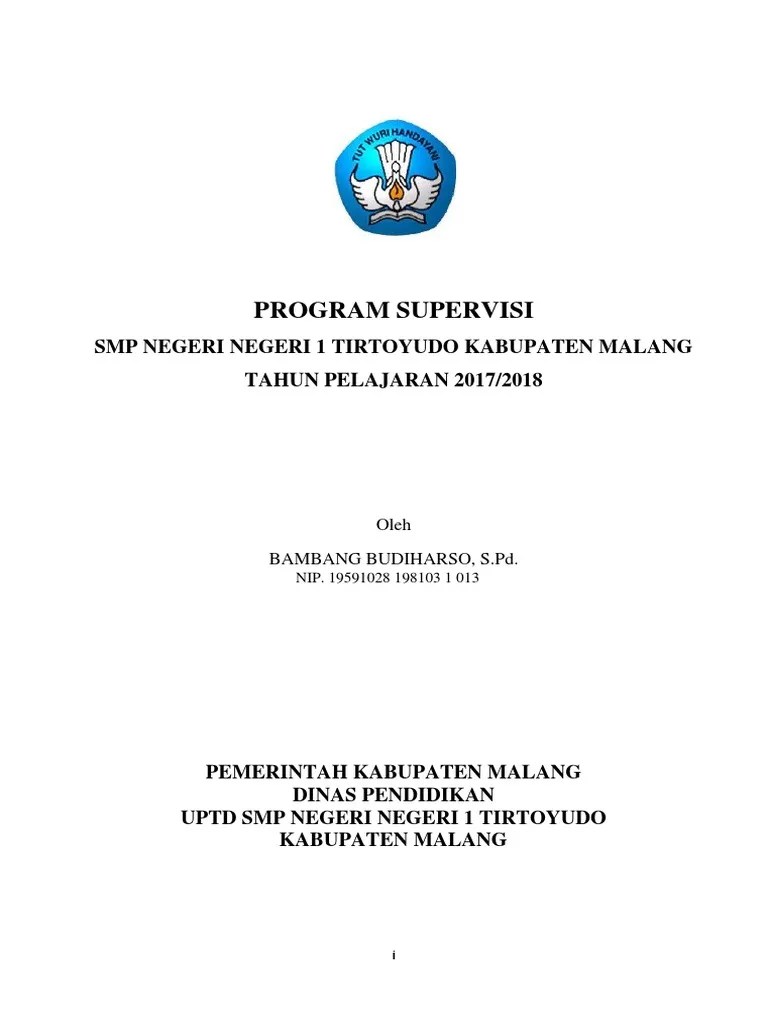 TUT WURI HANDAYANI

PROGRAM SUPERVISI

SMP NEGERI NEGERI 1 TIRTOYUDO KABUPATEN MALANG

TAHUN PELAJARAN 2017/2018

Oleh

BAMBANG BUDIHARSO, S.Pd.
NIP. 19591028 198103 1 013

PEMERINTAH KABUPATEN MALANG
DINAS PENDIDIKAN
UPTD SMP NEGERI NEGERI 1 TIRTOYUDO
KABUPATEN MALANG

i